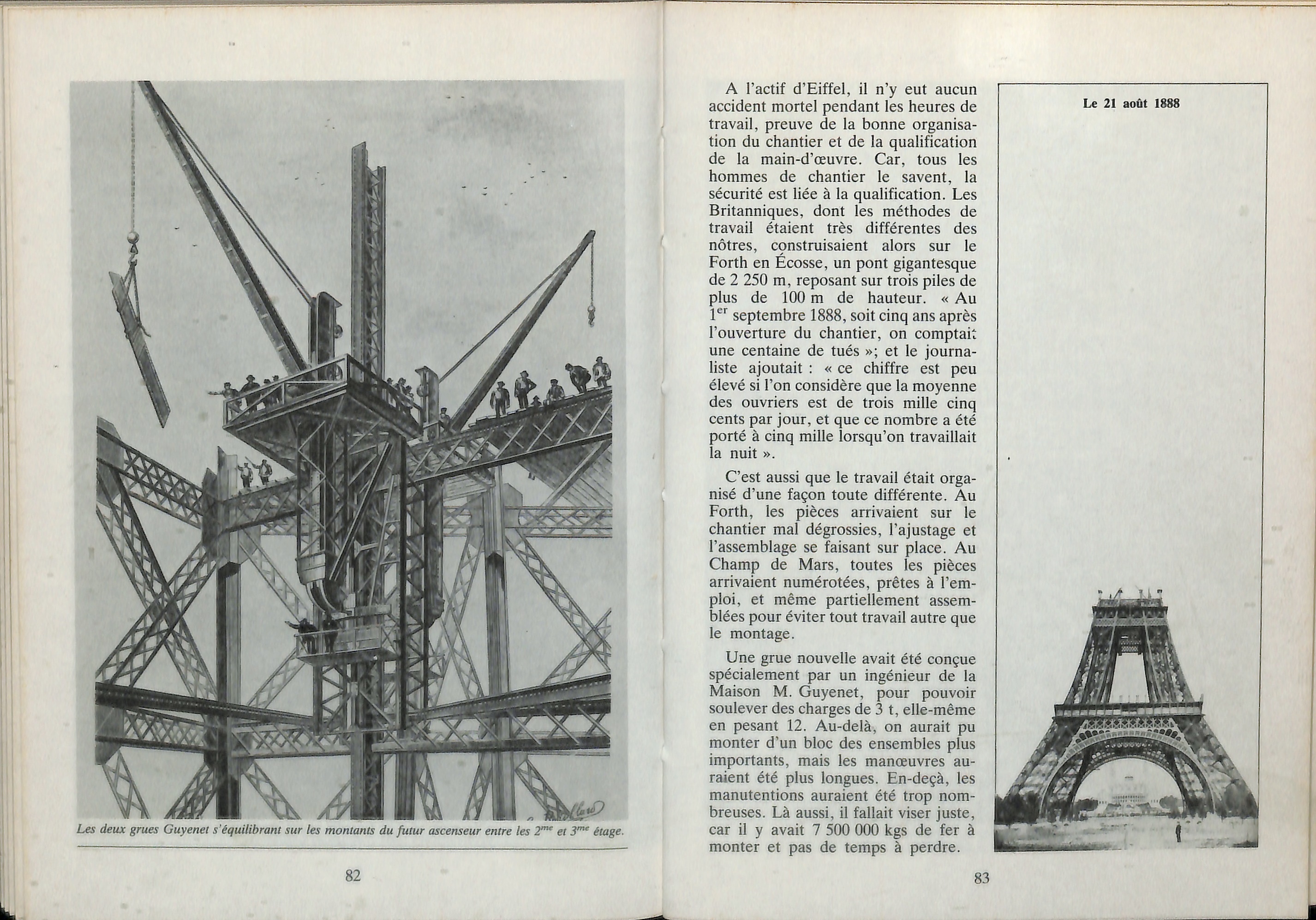 Les deux grues Guyenet s'équilibrant sur les montants du futur ascenseur entre les $2^{me}$ et $3^{me}$ étage.

82

A l'actif d'Eiffel, il n'y eut aucun accident mortel pendant les heures de travail, preuve de la bonne organisation du chantier et de la qualification de la main-d'œuvre. Car, tous les hommes de chantier le savent, la sécurité est liée à la qualification. Les Britanniques, dont les méthodes de travail étaient très différentes des nôtres, construisaient alors sur le Forth en Écosse, un pont gigantesque de 2 250 m, reposant sur trois piles de plus de 100 m de hauteur. « Au $1^{er}$ septembre 1888, soit cinq ans après l'ouverture du chantier, on comptait une centaine de tués »; et le journaliste ajoutait : « ce chiffre est peu élevé si l'on considère que la moyenne des ouvriers est de trois mille cinq cents par jour, et que ce nombre a été porté à cinq mille lorsqu'on travaillait la nuit ».

C'est aussi que le travail était organisé d'une façon toute différente. Au Forth, les pièces arrivaient sur le chantier mal dégrossies, l'ajustage et l'assemblage se faisant sur place. Au Champ de Mars, toutes les pièces arrivaient numérotées, prêtes à l'emploi, et même partiellement assemblées pour éviter tout travail autre que le montage.

Une grue nouvelle avait été conçue spécialement par un ingénieur de la Maison M. Guyenet, pour pouvoir soulever des charges de 3 t, elle-même en pesant 12. Au-delà, on aurait pu monter d'un bloc des ensembles plus importants, mais les manœuvres auraient été plus longues. En-deçà, les manutentions auraient été trop nombreuses. Là aussi, il fallait viser juste, car il y avait 7 500 000 kgs de fer à monter et pas de temps à perdre.

Le 21 août 1888

83